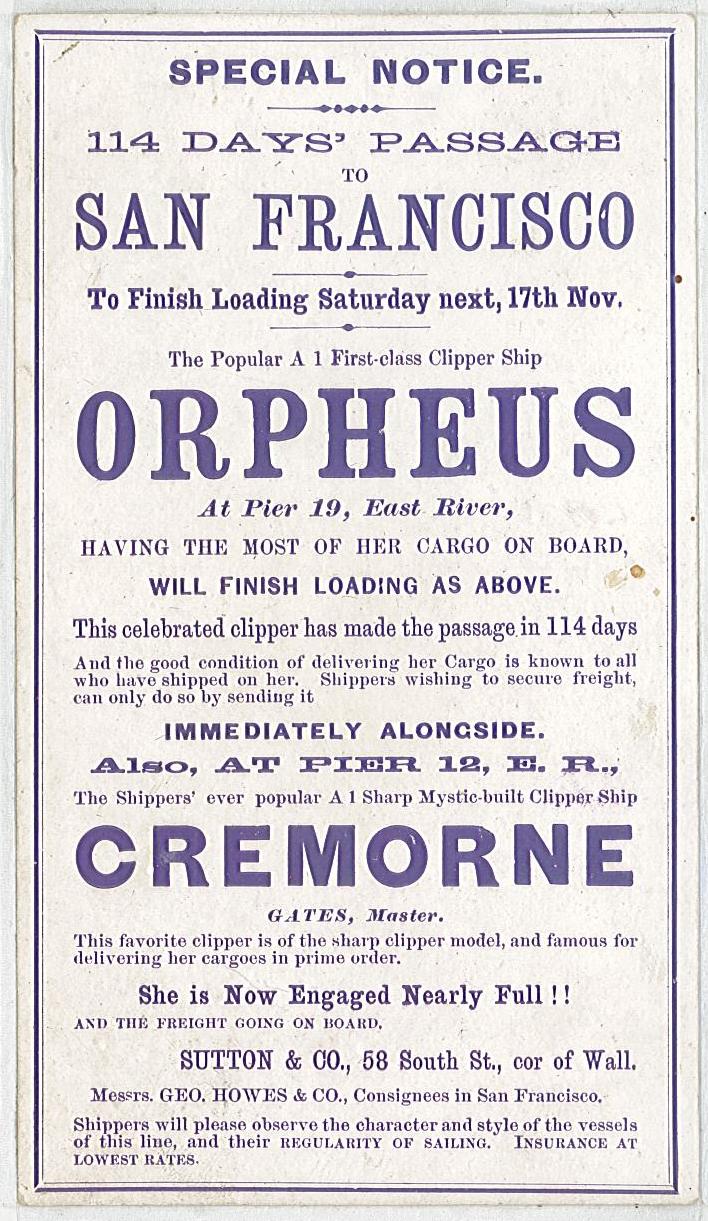 SPECIAL NOTICE.

114 DAYS' PASSAGE

TO

SAN FRANCISCO

To Finish Loading Saturday next, 17th Nov.

The Popular A 1 First-class Clipper Ship

ORPHEUS

At Pier 19, East River,

HAVING THE MOST OF HER CARGO ON BOARD,

WILL FINISH LOADING AS ABOVE.

This celebrated clipper has made the passage in 114 days

And the good condition of delivering her Cargo is known to all who have shipped on her. Shippers wishing to secure freight, can only do so by sending it

IMMEDIATELY ALONGSIDE.

Also, AT PIER 12, E. R.,

The Shippers' ever popular A 1 Sharp Mystic-built Clipper Ship

CREMORNE

GATES, Master.

This favorite clipper is of the sharp clipper model, and famous for delivering her cargoes in prime order.

She is Now Engaged Nearly Full!!

AND THE FREIGHT GOING ON BOARD.

SUTTON & CO., 58 South St., cor of Wall.

Messrs. GEO. HOWES & CO., Consignees in San Francisco.

Shippers will please observe the character and style of the vessels of this line, and their REGULARITY OF SAILING. INSURANCE AT LOWEST RATES.